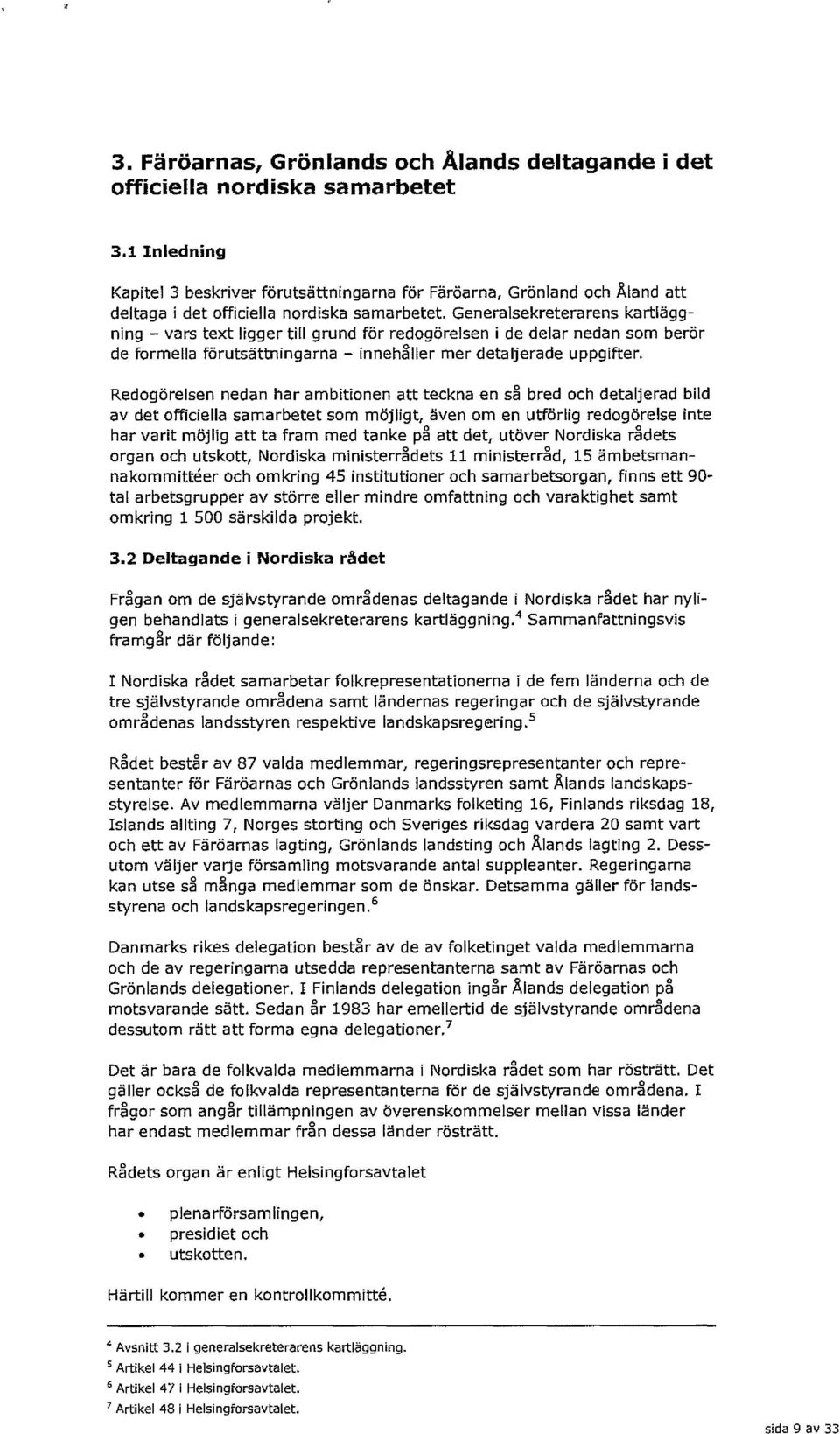 3. Färöarnas, Grönlands och Ålands deltagande i det officiella nordiska samarbetet

3.1 Inledning

Kapitel 3 beskriver förutsättningarna för Färöarna, Grönland och Åland att deltaga i det officiella nordiska samarbetet. Generalsekreterarens kartläggning – vars text ligger till grund för redogörelsen i de delar nedan som berör de formella förutsättningarna – innehåller mer detaljerade uppgifter.

Redogörelsen nedan har ambitionen att teckna en så bred och detaljerad bild av det officiella samarbetet som möjligt, även om en utförlig redogörelse inte har varit möjlig att ta fram med tanke på att det, utöver Nordiska rådets organ och utskott, Nordiska ministerrådets 11 ministerråd, 15 ämbetsmannakommittéer och omkring 45 institutioner och samarbetsorgan, finns ett 90-tal arbetsgrupper av större eller mindre omfattning och varaktighet samt omkring 1 500 särskilda projekt.

3.2 Deltagande i Nordiska rådet

Frågan om de självstyrande områdenas deltagande i Nordiska rådet har nyligen behandlats i generalsekreterarens kartläggning.$^4$ Sammanfattningsvis framgår där följande:

I Nordiska rådet samarbetar folkrepresentationerna i de fem länderna och de tre självstyrande områdena samt ländernas regeringar och de självstyrande områdenas landsstyren respektive landskapsregering.$^5$

Rådet består av 87 valda medlemmar, regeringsrepresentanter och representanter för Färöarnas och Grönlands landsstyren samt Ålands landskapsstyrelse. Av medlemmarna väljer Danmarks folketing 16, Finlands riksdag 18, Islands allting 7, Norges storting och Sveriges riksdag vardera 20 samt vart och ett av Färöarnas lagting, Grönlands landsting och Ålands lagting 2. Dessutom väljer varje församling motsvarande antal suppleanter. Regeringarna kan utse så många medlemmar som de önskar. Detsamma gäller för landsstyrena och landskapsregeringen.$^6$

Danmarks rikes delegation består av de av folketinget valda medlemmarna och de av regeringarna utsedda representanterna samt av Färöarnas och Grönlands delegationer. I Finlands delegation ingår Ålands delegation på motsvarande sätt. Sedan år 1983 har emellertid de självstyrande områdena dessutom rätt att forma egna delegationer.$^7$

Det är bara de folkvalda medlemmarna i Nordiska rådet som har rösträtt. Det gäller också de folkvalda representanterna för de självstyrande områdena. I frågor som angår tillämpningen av överenskommelser mellan vissa länder har endast medlemmar från dessa länder rösträtt.

Rådets organ är enligt Helsingforsavtalet

• plenarförsamlingen,
• presidiet och
• utskotten.

Härtill kommer en kontrollkommitté.

$^4$ Avsnitt 3.2 i generalsekreterarens kartläggning.
$^5$ Artikel 44 i Helsingforsavtalet.
$^6$ Artikel 47 i Helsingforsavtalet.
$^7$ Artikel 48 i Helsingforsavtalet.

sida 9 av 33